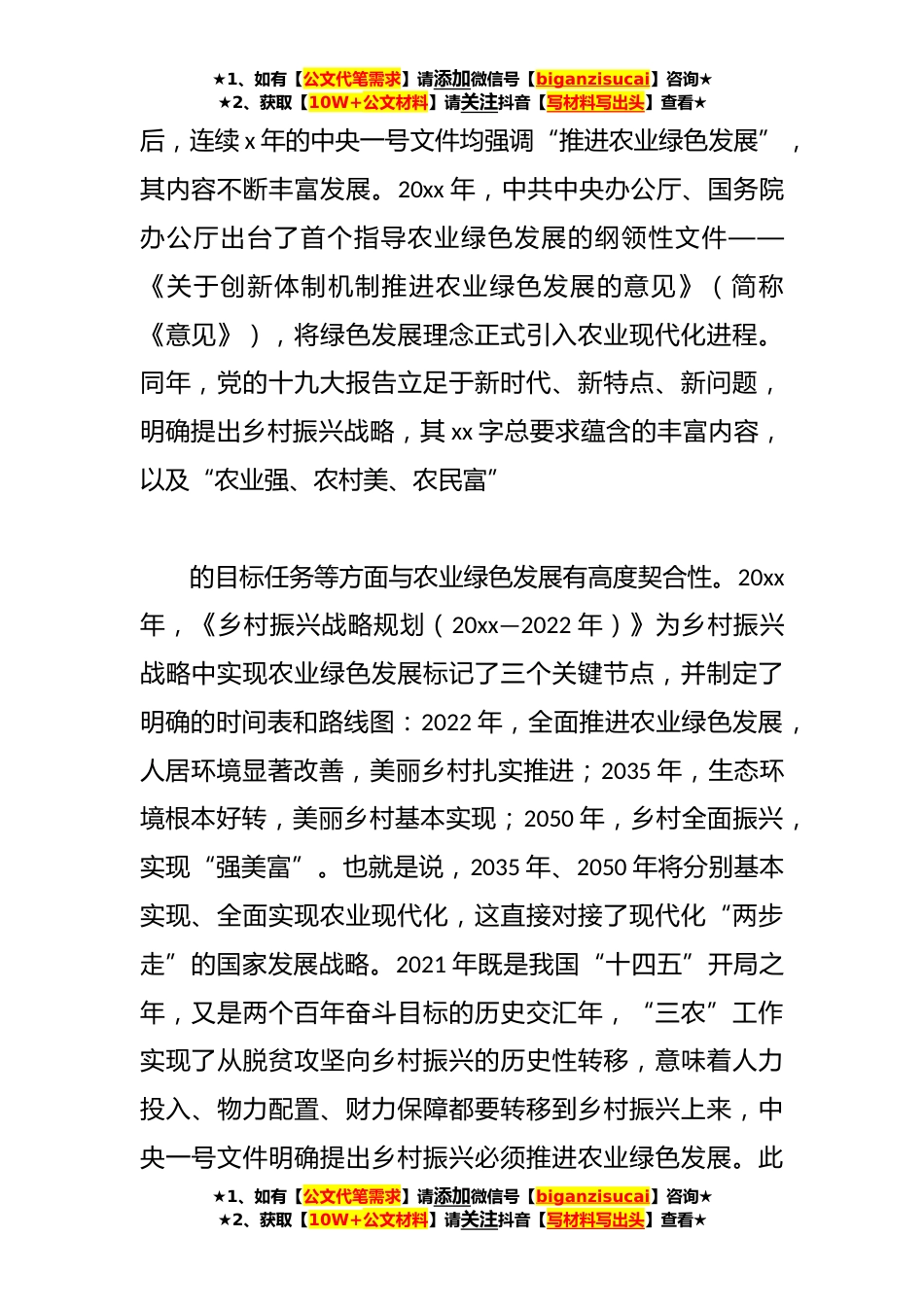 ★1、如有【公文代笔需求】请添加微信号【biganzisucai】咨询★
★2、获取【10W+公文材料】请关注抖音【写材料写出头】查看★

后，连续 x 年的中央一号文件均强调“推进农业绿色发展”，其内容不断丰富发展。20xx 年，中共中央办公厅、国务院办公厅出台了首个指导农业绿色发展的纲领性文件——《关于创新体制机制推进农业绿色发展的意见》（简称《意见》），将绿色发展理念正式引入农业现代化进程。同年，党的十九大报告立足于新时代、新特点、新问题，明确提出乡村振兴战略，其 xx 字总要求蕴含的丰富内容，以及“农业强、农村美、农民富”

的目标任务等方面与农业绿色发展有高度契合性。20xx 年，《乡村振兴战略规划（20xx—2022 年）》为乡村振兴战略中实现农业绿色发展标记了三个关键节点，并制定了明确的时间表和路线图：2022 年，全面推进农业绿色发展，人居环境显著改善，美丽乡村扎实推进；2035 年，生态环境根本好转，美丽乡村基本实现；2050 年，乡村全面振兴，实现“强美富”。也就是说，2035 年、2050 年将分别基本实现、全面实现农业现代化，这直接对接了现代化“两步走”的国家发展战略。2021 年既是我国“十四五”开局之年，又是两个百年奋斗目标的历史交汇年，“三农”工作实现了从脱贫攻坚向乡村振兴的历史性转移，意味着人力投入、物力配置、财力保障都要转移到乡村振兴上来，中央一号文件明确提出乡村振兴必须推进农业绿色发展。此

★1、如有【公文代笔需求】请添加微信号【biganzisucai】咨询★
★2、获取【10W+公文材料】请关注抖音【写材料写出头】查看★